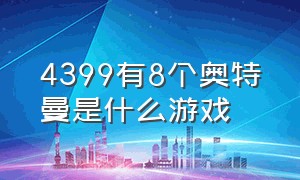 4399有8个奥特曼是什么游戏